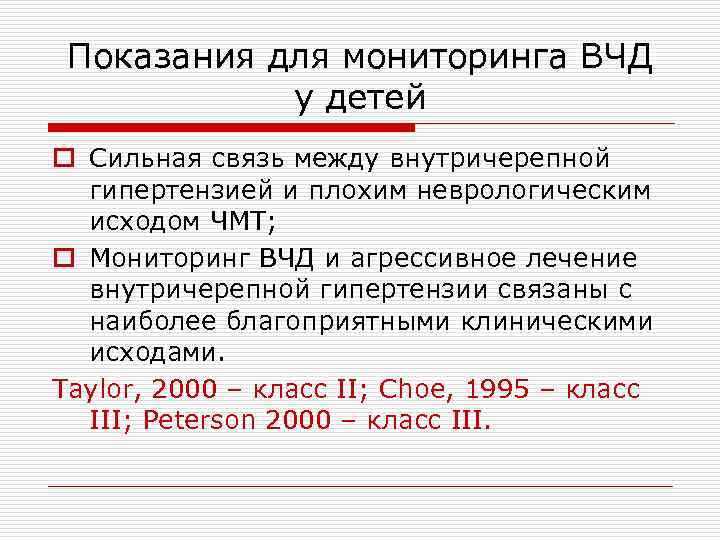 Показания для мониторинга ВЧД у детей

Сильная связь между внутричерепной гипертензией и плохим неврологическим исходом ЧМТ;

Мониторинг ВЧД и агрессивное лечение внутричерепной гипертензии связаны с наиболее благоприятными клиническими исходами.

Taylor, 2000 – класс II; Choe, 1995 – класс III; Peterson 2000 – класс III.